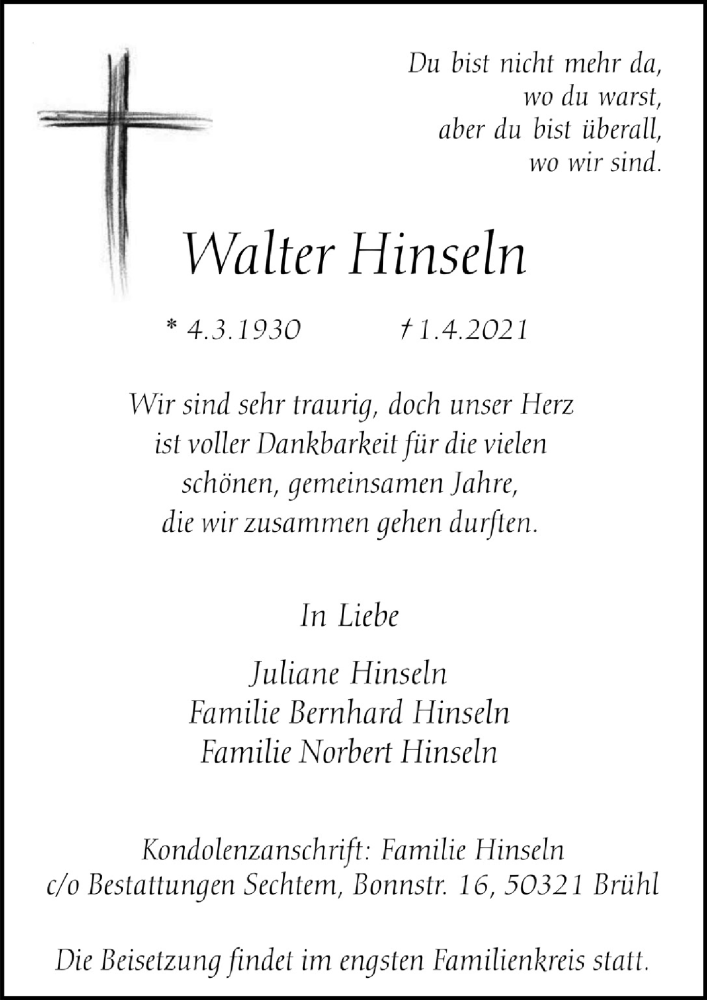 Du bist nicht mehr da,
wo du warst,
aber du bist überall,
wo wir sind.

Walter Hinseln

* 4.3.1930 † 1.4.2021

Wir sind sehr traurig, doch unser Herz
ist voller Dankbarkeit für die vielen
schönen, gemeinsamen Jahre,
die wir zusammen gehen durften.

In Liebe

Juliane Hinseln
Familie Bernhard Hinseln
Familie Norbert Hinseln

Kondolenzanschrift: Familie Hinseln
c/o Bestattungen Sechtem, Bonnstr. 16, 50321 Brühl

Die Beisetzung findet im engsten Familienkreis statt.